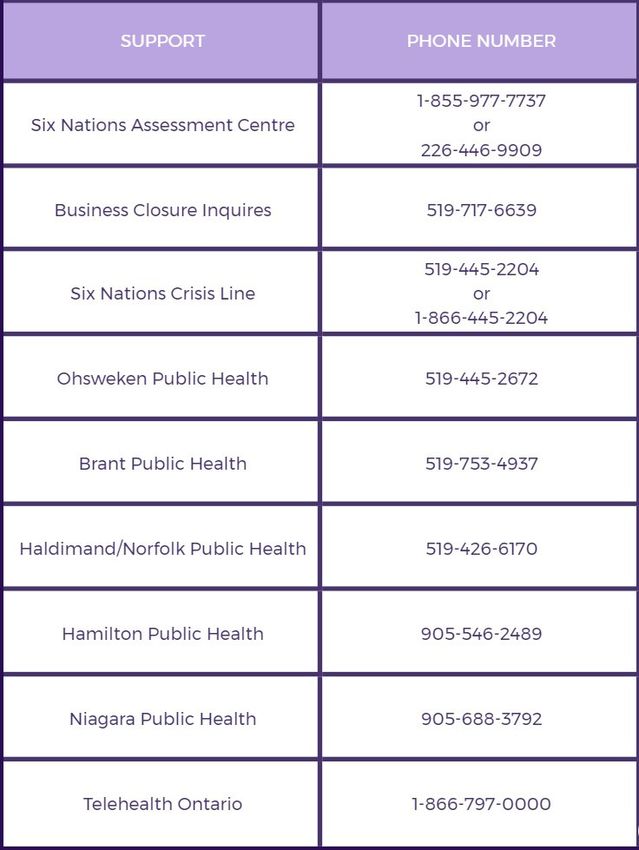 | SUPPORT | PHONE NUMBER |
|---|---|
| Six Nations Assessment Centre | 1-855-977-7737 or 226-446-9909 |
| Business Closure Inquires | 519-717-6639 |
| Six Nations Crisis Line | 519-445-2204 or 1-866-445-2204 |
| Ohsweken Public Health | 519-445-2672 |
| Brant Public Health | 519-753-4937 |
| Haldimand/Norfolk Public Health | 519-426-6170 |
| Hamilton Public Health | 905-546-2489 |
| Niagara Public Health | 905-688-3792 |
| Telehealth Ontario | 1-866-797-0000 |